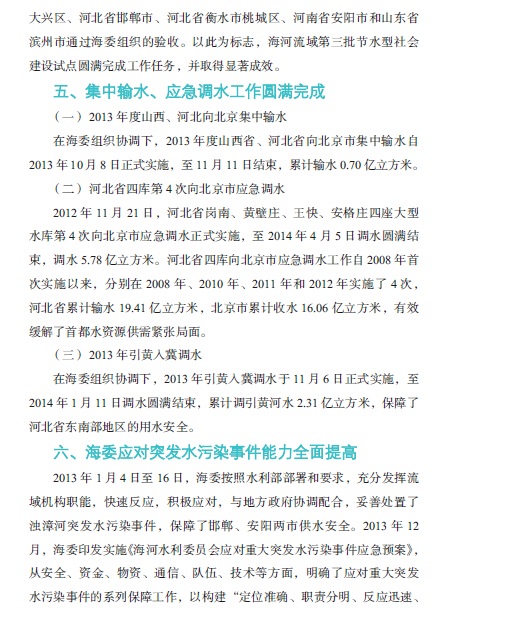 大兴区、河北省邯郸市、河北省衡水市桃城区、河南省安阳市和山东省滨州市通过海委组织的验收。以此为标志，海河流域第三批节水型社会建设试点圆满完成工作任务，并取得显著成效。

五、集中输水、应急调水工作圆满完成

（一）2013 年度山西、河北向北京集中输水

在海委组织协调下，2013 年度山西省、河北省向北京市集中输水自 2013 年 10 月 8 日正式实施，至 11 月 11 日结束，累计输水 0.70 亿立方米。

（二）河北省四库第 4 次向北京市应急调水

2012 年 11 月 21 日，河北省岗南、黄壁庄、王快、安格庄四座大型水库第 4 次向北京市应急调水正式实施，至 2014 年 4 月 5 日调水圆满结束，调水 5.78 亿立方米。河北省四库向北京市应急调水工作自 2008 年首次实施以来，分别在 2008 年、2010 年、2011 年和 2012 年实施了 4 次，河北省累计输水 19.41 亿立方米，北京市累计收水 16.06 亿立方米，有效缓解了首都水资源供需紧张局面。

（三）2013 年引黄入冀调水

在海委组织协调下，2013 年引黄入冀调水于 11 月 6 日正式实施，至 2014 年 1 月 11 日调水圆满结束，累计调引黄河水 2.31 亿立方米，保障了河北省东南部地区的用水安全。

六、海委应对突发水污染事件能力全面提高

2013 年 1 月 4 日至 16 日，海委按照水利部部署和要求，充分发挥流域机构职能，快速反应，积极应对，与地方政府协调配合，妥善处置了浊漳河突发水污染事件，保障了邯郸、安阳两市供水安全。2013 年 12 月，海委印发实施《海河水利委员会应对重大突发水污染事件应急预案》，从安全、资金、物资、通信、队伍、技术等方面，明确了应对重大突发水污染事件的系列保障工作，以构建“定位准确、职责分明、反应迅速、